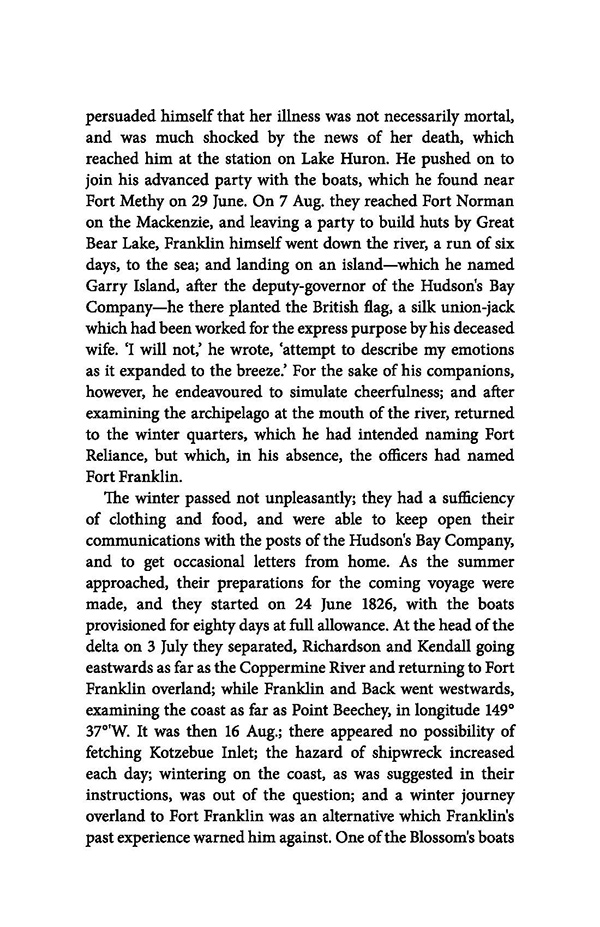 persuaded himself that her illness was not necessarily mortal, and was much shocked by the news of her death, which reached him at the station on Lake Huron. He pushed on to join his advanced party with the boats, which he found near Fort Methy on 29 June. On 7 Aug. they reached Fort Norman on the Mackenzie, and leaving a party to build huts by Great Bear Lake, Franklin himself went down the river, a run of six days, to the sea; and landing on an island—which he named Garry Island, after the deputy-governor of the Hudson's Bay Company—he there planted the British flag, a silk union-jack which had been worked for the express purpose by his deceased wife. 'I will not,' he wrote, 'attempt to describe my emotions as it expanded to the breeze.' For the sake of his companions, however, he endeavoured to simulate cheerfulness; and after examining the archipelago at the mouth of the river, returned to the winter quarters, which he had intended naming Fort Reliance, but which, in his absence, the officers had named Fort Franklin.

The winter passed not unpleasantly; they had a sufficiency of clothing and food, and were able to keep open their communications with the posts of the Hudson's Bay Company, and to get occasional letters from home. As the summer approached, their preparations for the coming voyage were made, and they started on 24 June 1826, with the boats provisioned for eighty days at full allowance. At the head of the delta on 3 July they separated, Richardson and Kendall going eastwards as far as the Coppermine River and returning to Fort Franklin overland; while Franklin and Back went westwards, examining the coast as far as Point Beechey, in longitude 149° 37°'W. It was then 16 Aug.; there appeared no possibility of fetching Kotzebue Inlet; the hazard of shipwreck increased each day; wintering on the coast, as was suggested in their instructions, was out of the question; and a winter journey overland to Fort Franklin was an alternative which Franklin's past experience warned him against. One of the Blossom's boats